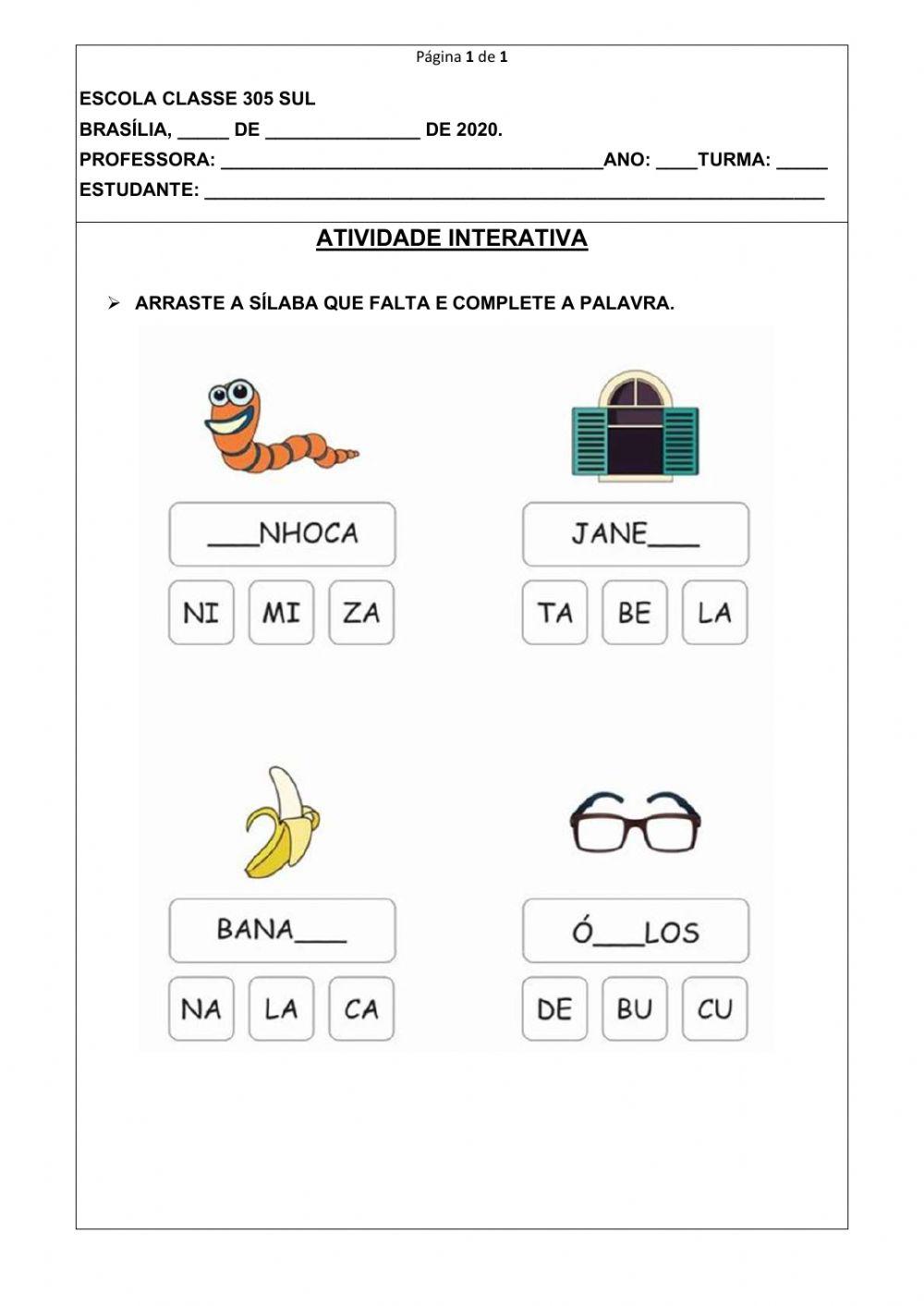 Página 1 de 1

ESCOLA CLASSE 305 SUL
BRASÍLIA, _____ DE _______________ DE 2020.
PROFESSORA: _____________________________________ANO: ____TURMA: _____
ESTUDANTE: ____________________________________________________________

ATIVIDADE INTERATIVA

➢ ARRASTE A SÍLABA QUE FALTA E COMPLETE A PALAVRA.

___NHOCA

NI MI ZA

JANE___

TA BE LA

BANA___

NA LA CA

Ó___LOS

DE BU CU